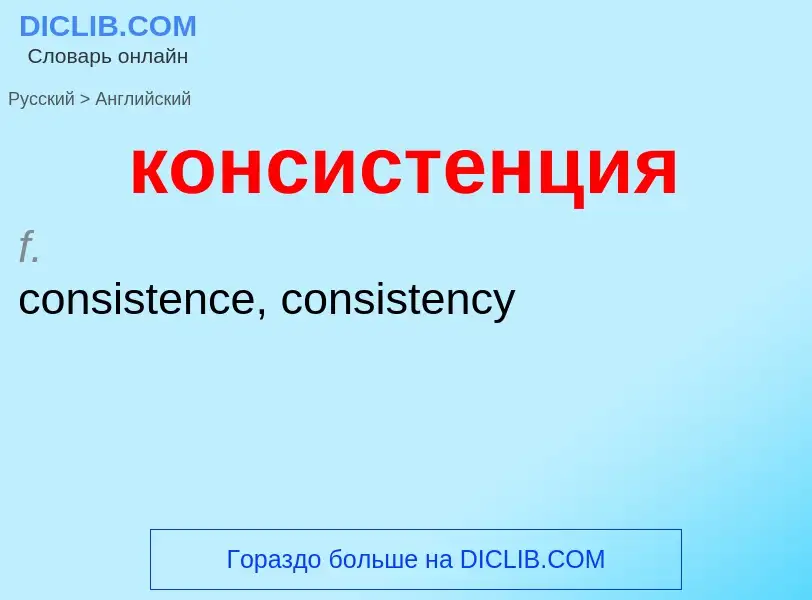 DICLIB.COM
Словарь онлайн

Русский > Английский

консистенция

f.
consistence, consistency

Гораздо больше на DICLIB.COM